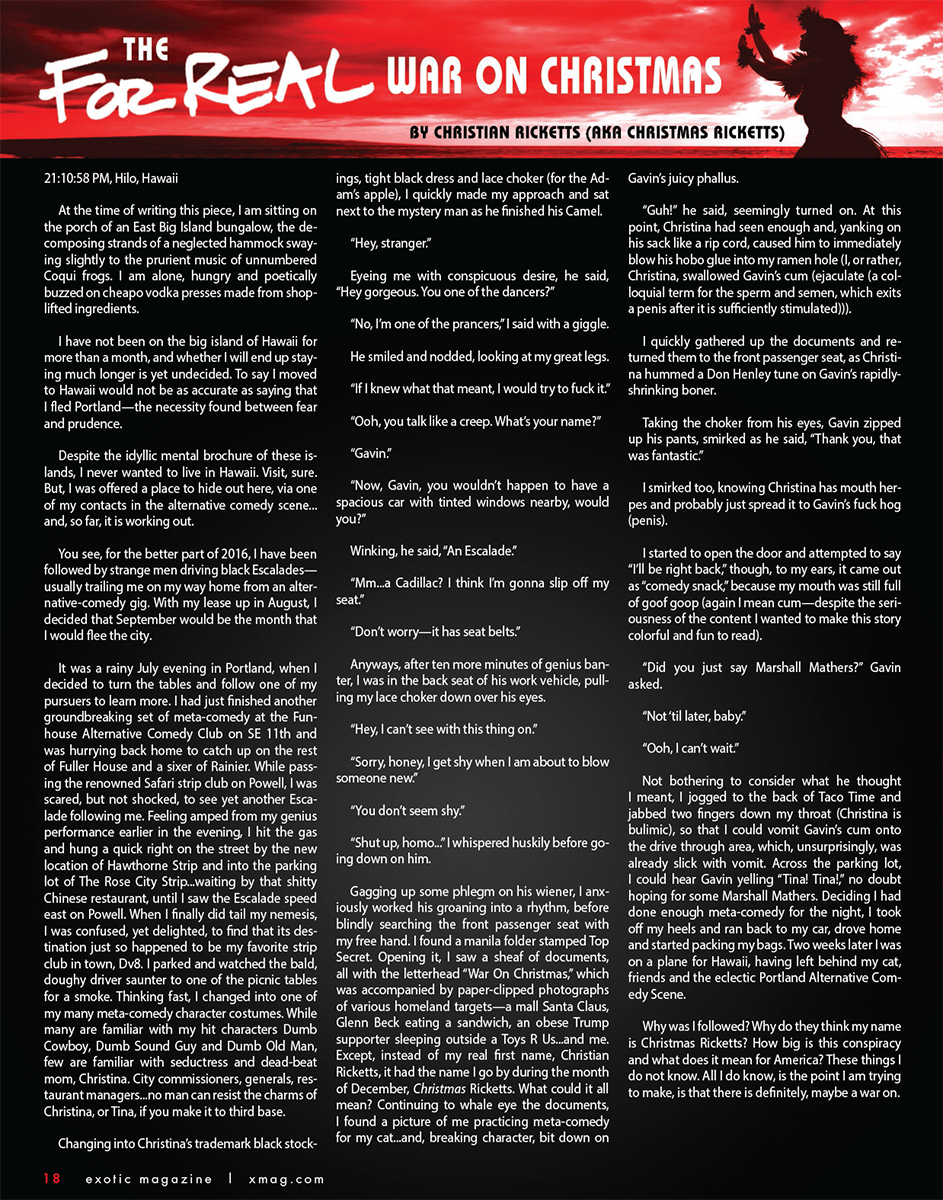 THE FOR REAL WAR ON CHRISTMAS

BY CHRISTIAN RICKETTS (AKA CHRISTMAS RICKETTS)

21:10:58 PM, Hilo, Hawaii

At the time of writing this piece, I am sitting on the porch of an East Big Island bungalow, the decomposing strands of a neglected hammock swaying slightly to the prurient music of unnumbered Coqui frogs. I am alone, hungry and poetically buzzed on cheapo vodka presses made from shoplifted ingredients.

I have not been on the big island of Hawaii for more than a month, and whether I will end up staying much longer is yet undecided. To say I moved to Hawaii would not be as accurate as saying that I fled Portland—the necessity found between fear and prudence.

Despite the idyllic mental brochure of these islands, I never wanted to live in Hawaii. Visit, sure. But, I was offered a place to hide out here, via one of my contacts in the alternative comedy scene... and, so far, it is working out.

You see, for the better part of 2016, I have been followed by strange men driving black Escalades—usually trailing me on my way home from an alternative-comedy gig. With my lease up in August, I decided that September would be the month that I would flee the city.

It was a rainy July evening in Portland, when I decided to turn the tables and follow one of my pursuers to learn more. I had just finished another groundbreaking set of meta-comedy at the Funhouse Alternative Comedy Club on SE 11th and was hurrying back home to catch up on the rest of Fuller House and a sixer of Rainier. While passing the renowned Safari strip club on Powell, I was scared, but not shocked, to see yet another Escalade following me. Feeling amped from my genius performance earlier in the evening, I hit the gas and hung a quick right on the street by the new location of Hawthorne Strip and into the parking lot of The Rose City Strip...waiting by that shitty Chinese restaurant, until I saw the Escalade speed east on Powell. When I finally did tail my nemesis, I was confused, yet delighted, to find that its destination just so happened to be my favorite strip club in town, Dv8. I parked and watched the bald, doughy driver saunter to one of the picnic tables for a smoke. Thinking fast, I changed into one of my many meta-comedy character costumes. While many are familiar with my hit characters Dumb Cowboy, Dumb Sound Guy and Dumb Old Man, few are familiar with seductress and dead-beat mom, Christina. City commissioners, generals, restaurant managers...no man can resist the charms of Christina, or Tina, if you make it to third base.

Changing into Christina's trademark black stockings, tight black dress and lace choker (for the Adam's apple), I quickly made my approach and sat next to the mystery man as he finished his Camel.

"Hey, stranger."

Eyeing me with conspicuous desire, he said, "Hey gorgeous. You one of the dancers?"

"No, I'm one of the prancers," I said with a giggle.

He smiled and nodded, looking at my great legs.

"If I knew what that meant, I would try to fuck it."

"Ooh, you talk like a creep. What's your name?"

"Gavin."

"Now, Gavin, you wouldn't happen to have a spacious car with tinted windows nearby, would you?"

Winking, he said, "An Escalade."

"Mm...a Cadillac? I think I'm gonna slip off my seat."

"Don't worry—it has seat belts."

Anyways, after ten more minutes of genius banter, I was in the back seat of his work vehicle, pulling my lace choker down over his eyes.

"Hey, I can't see with this thing on."

"Sorry, honey, I get shy when I am about to blow someone new."

"You don't seem shy."

"Shut up, homo..." I whispered huskily before going down on him.

Gagging up some phlegm on his wiener, I anxiously worked his groaning into a rhythm, before blindly searching the front passenger seat with my free hand. I found a manila folder stamped Top Secret. Opening it, I saw a sheaf of documents, all with the letterhead "War On Christmas," which was accompanied by paper-clipped photographs of various homeland targets—a mall Santa Claus, Glenn Beck eating a sandwich, an obese Trump supporter sleeping outside a Toys R Us...and me. Except, instead of my real first name, Christian Ricketts, it had the name I go by during the month of December, Christmas Ricketts. What could it all mean? Continuing to whale eye the documents, I found a picture of me practicing meta-comedy for my cat...and, breaking character, bit down on Gavin's juicy phallus.

"Guh!" he said, seemingly turned on. At this point, Christina had seen enough and, yanking on his sack like a rip cord, caused him to immediately blow his hobo glue into my ramen hole (I, or rather, Christina, swallowed Gavin's cum (ejaculate (a colloquial term for the sperm and semen, which exits a penis after it is sufficiently stimulated))).

I quickly gathered up the documents and returned them to the front passenger seat, as Christina hummed a Don Henley tune on Gavin's rapidly-shrinking boner.

Taking the choker from his eyes, Gavin zipped up his pants, smirked as he said, "Thank you, that was fantastic."

I smirked too, knowing Christina has mouth herpes and probably just spread it to Gavin's fuck hog (penis).

I started to open the door and attempted to say "I'll be right back," though, to my ears, it came out as "comedy snack," because my mouth was still full of goof goop (again I mean cum—despite the seriousness of the content I wanted to make this story colorful and fun to read).

"Did you just say Marshall Mathers?" Gavin asked.

"Not 'til later, baby."

"Ooh, I can't wait."

Not bothering to consider what he thought I meant, I jogged to the back of Taco Time and jabbed two fingers down my throat (Christina is bulimic), so that I could vomit Gavin's cum onto the drive through area, which, unsurprisingly, was already slick with vomit. Across the parking lot, I could hear Gavin yelling "Tina! Tina!," no doubt hoping for some Marshall Mathers. Deciding I had done enough meta-comedy for the night, I took off my heels and ran back to my car, drove home and started packing my bags. Two weeks later I was on a plane for Hawaii, having left behind my cat, friends and the eclectic Portland Alternative Comedy Scene.

Why was I followed? Why do they think my name is Christmas Ricketts? How big is this conspiracy and what does it mean for America? These things I do not know. All I do know, is the point I am trying to make, is that there is definitely, maybe a war on.

18 exotic magazine | xmag.com